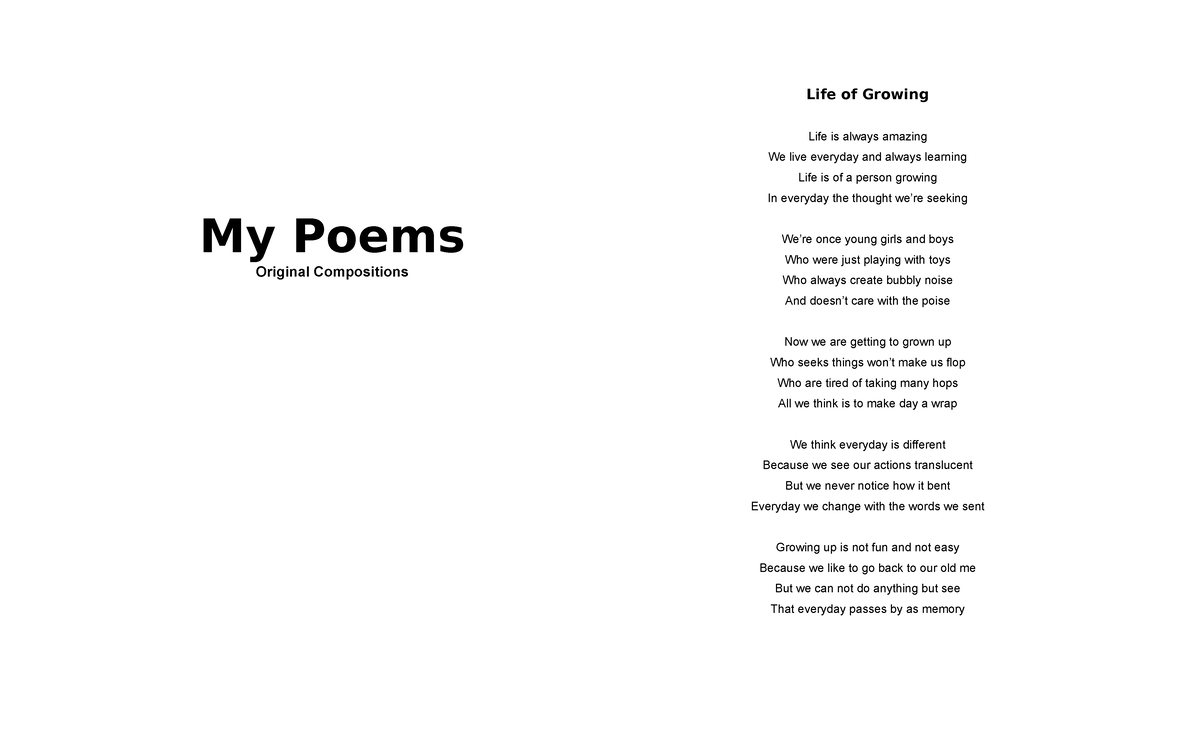 My Poems
Original Compositions

Life of Growing

Life is always amazing
We live everyday and always learning
Life is of a person growing
In everyday the thought we're seeking

We're once young girls and boys
Who were just playing with toys
Who always create bubbly noise
And doesn't care with the poise

Now we are getting to grown up
Who seeks things won't make us flop
Who are tired of taking many hops
All we think is to make day a wrap

We think everyday is different
Because we see our actions translucent
But we never notice how it bent
Everyday we change with the words we sent

Growing up is not fun and not easy
Because we like to go back to our old me
But we can not do anything but see
That everyday passes by as memory